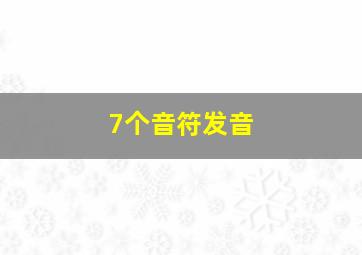 7个音符发音